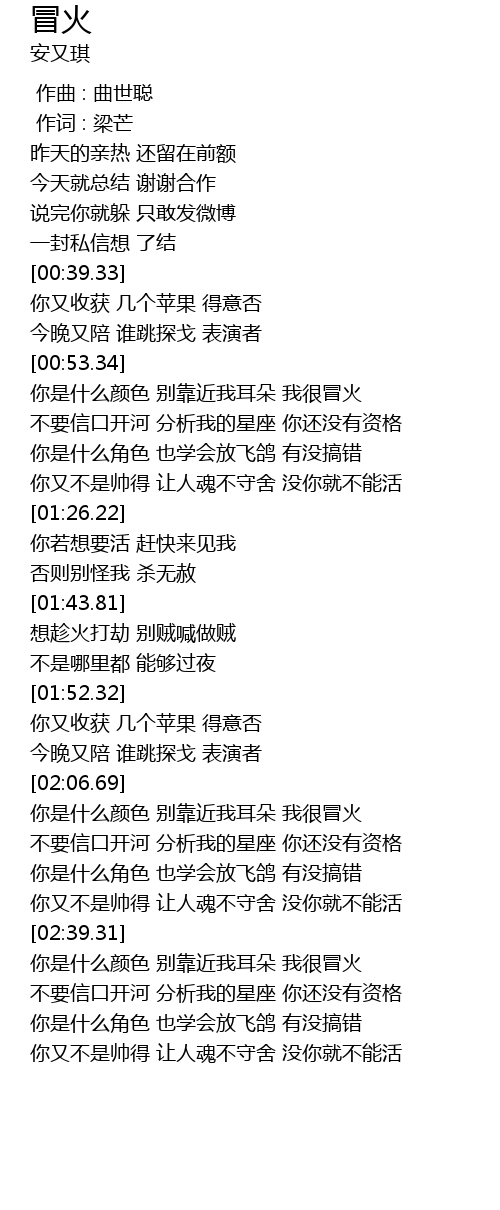 冒火
安又琪

作曲 : 曲世聪
作词 : 梁芒
昨天的亲热 还留在前额
今天就总结 谢谢合作
说完你就躲 只敢发微博
一封私信想 了结
[00:39.33]
你又收获 几个苹果 得意否
今晚又陪 谁跳探戈 表演者
[00:53.34]
你是什么颜色 别靠近我耳朵 我很冒火
不要信口开河 分析我的星座 你还没有资格
你是什么角色 也学会放飞鸽 有没搞错
你又不是帅得 让人魂不守舍 没你就不能活
[01:26.22]
你若想要活 赶快来见我
否则别怪我 杀无赦
[01:43.81]
想趁火打劫 别贼喊做贼
不是哪里都 能够过夜
[01:52.32]
你又收获 几个苹果 得意否
今晚又陪 谁跳探戈 表演者
[02:06.69]
你是什么颜色 别靠近我耳朵 我很冒火
不要信口开河 分析我的星座 你还没有资格
你是什么角色 也学会放飞鸽 有没搞错
你又不是帅得 让人魂不守舍 没你就不能活
[02:39.31]
你是什么颜色 别靠近我耳朵 我很冒火
不要信口开河 分析我的星座 你还没有资格
你是什么角色 也学会放飞鸽 有没搞错
你又不是帅得 让人魂不守舍 没你就不能活